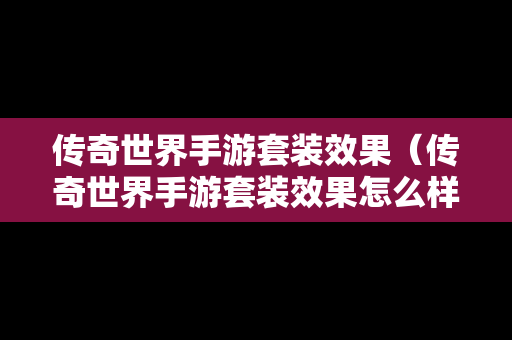 传奇世界手游套装效果（传奇世界手游套装效果怎么样